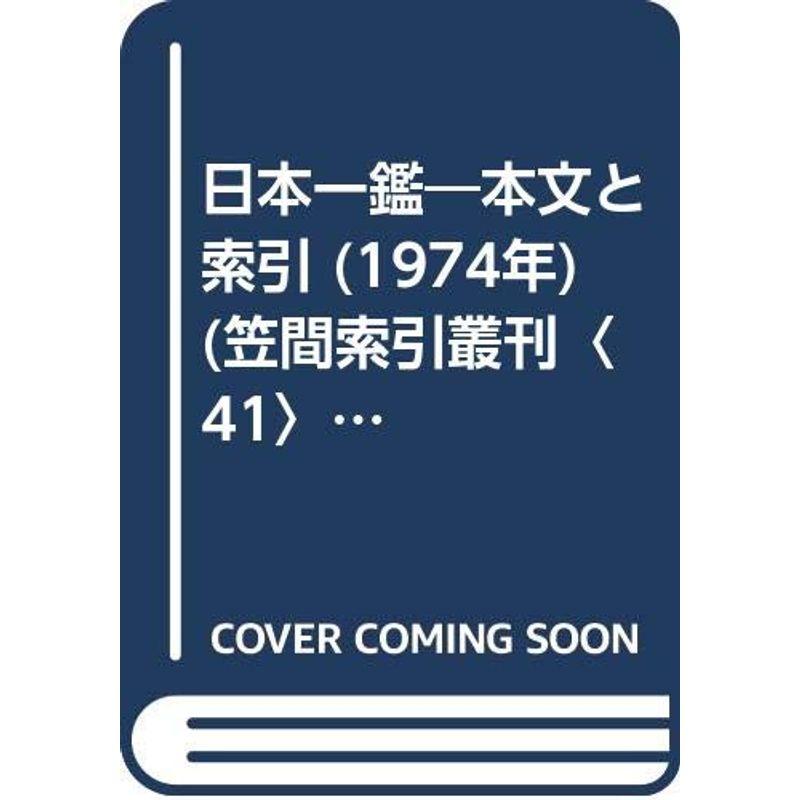 日本一鑑―本文と索引 (1974年) (笠間索引叢刊〈41〉…

COVER COMING SOON